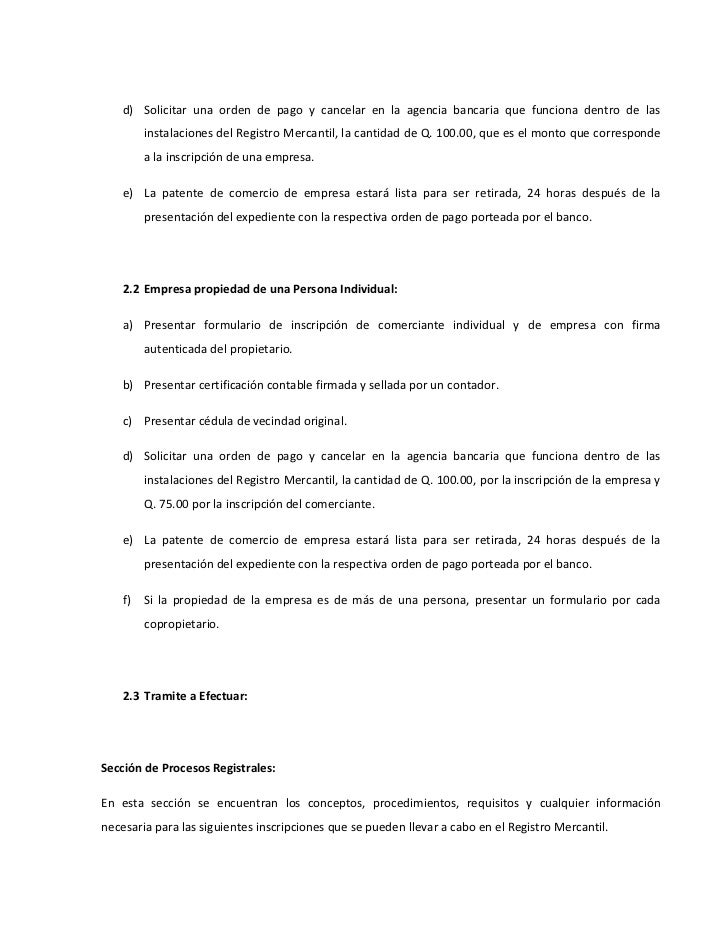 d) Solicitar una orden de pago y cancelar en la agencia bancaria que funciona dentro de las instalaciones del Registro Mercantil, la cantidad de Q. 100.00, que es el monto que corresponde a la inscripción de una empresa.

e) La patente de comercio de empresa estará lista para ser retirada, 24 horas después de la presentación del expediente con la respectiva orden de pago porteada por el banco.

2.2 Empresa propiedad de una Persona Individual:

a) Presentar formulario de inscripción de comerciante individual y de empresa con firma autenticada del propietario.

b) Presentar certificación contable firmada y sellada por un contador.

c) Presentar cédula de vecindad original.

d) Solicitar una orden de pago y cancelar en la agencia bancaria que funciona dentro de las instalaciones del Registro Mercantil, la cantidad de Q. 100.00, por la inscripción de la empresa y Q. 75.00 por la inscripción del comerciante.

e) La patente de comercio de empresa estará lista para ser retirada, 24 horas después de la presentación del expediente con la respectiva orden de pago porteada por el banco.

f) Si la propiedad de la empresa es de más de una persona, presentar un formulario por cada copropietario.

2.3 Tramite a Efectuar:

Sección de Procesos Registrales:

En esta sección se encuentran los conceptos, procedimientos, requisitos y cualquier información necesaria para las siguientes inscripciones que se pueden llevar a cabo en el Registro Mercantil.